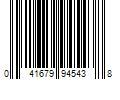 0 41679 94543 8